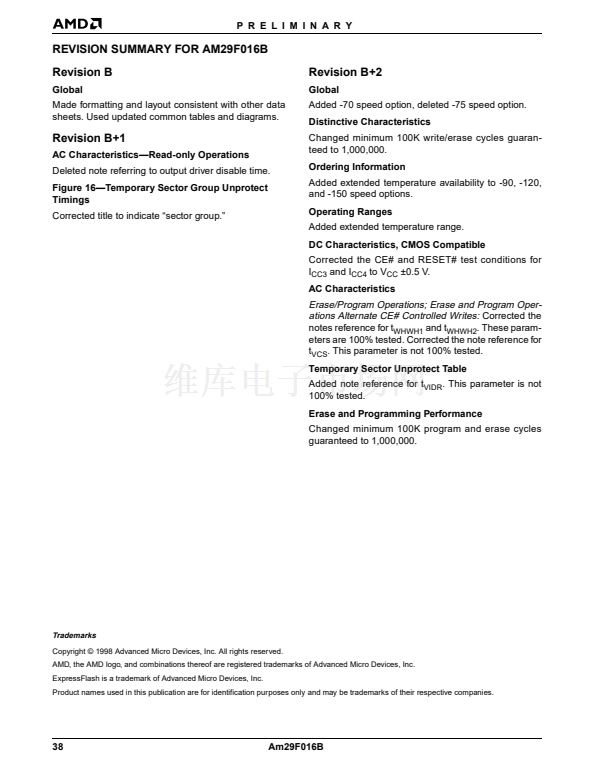 AMD

PRELIMINARY

REVISION SUMMARY FOR AM29F016B

Revision B

Global

Made formatting and layout consistent with other data sheets. Used updated common tables and diagrams.

Revision B+1

AC Characteristics—Read-only Operations

Deleted note referring to output driver disable time.

Figure 16—Temporary Sector Group Unprotect Timings

Corrected title to indicate "sector group."

Revision B+2

Global

Added -70 speed option, deleted -75 speed option.

Distinctive Characteristics

Changed minimum 100K write/erase cycles guaranteed to 1,000,000.

Ordering Information

Added extended temperature availability to -90, -120, and -150 speed options.

Operating Ranges

Added extended temperature range.

DC Characteristics, CMOS Compatible

Corrected the CE# and RESET# test conditions for $I_{CC3}$ and $I_{CC4}$ to $V_{CC}$ ±0.5 V.

AC Characteristics

Erase/Program Operations; Erase and Program Operations Alternate CE# Controlled Writes: Corrected the notes reference for $t_{WHWH1}$ and $t_{WHWH2}$. These parameters are 100% tested. Corrected the note reference for $t_{VCS}$. This parameter is not 100% tested.

Temporary Sector Unprotect Table

Added note reference for $t_{VIDR}$. This parameter is not 100% tested.

Erase and Programming Performance

Changed minimum 100K program and erase cycles guaranteed to 1,000,000.

维库电子

Trademarks

Copyright © 1998 Advanced Micro Devices, Inc. All rights reserved.

AMD, the AMD logo, and combinations thereof are registered trademarks of Advanced Micro Devices, Inc.

ExpressFlash is a trademark of Advanced Micro Devices, Inc.

Product names used in this publication are for identification purposes only and may be trademarks of their respective companies.

38

Am29F016B